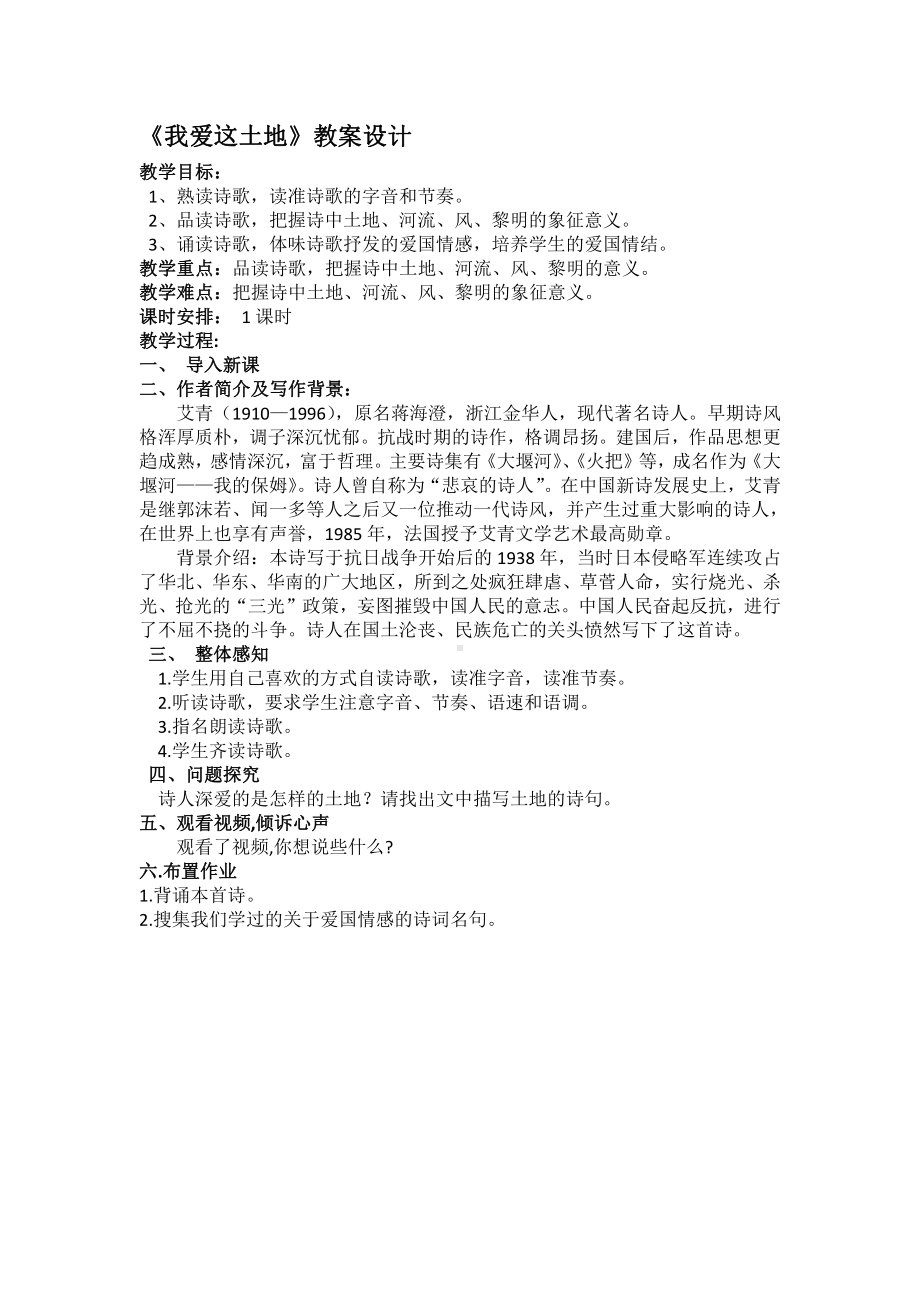 《我爱这土地》教案设计

教学目标：

1、熟读诗歌，读准诗歌的字音和节奏。

2、品读诗歌，把握诗中土地、河流、风、黎明的象征意义。

3、诵读诗歌，体味诗歌抒发的爱国情感，培养学生的爱国情结。

教学重点：品读诗歌，把握诗中土地、河流、风、黎明的意义。

教学难点：把握诗中土地、河流、风、黎明的象征意义。

课时安排： 1课时

教学过程：

一、 导入新课

二、作者简介及写作背景：

艾青（1910—1996），原名蒋海澄，浙江金华人，现代著名诗人。早期诗风格浑厚质朴，调子深沉忧郁。抗战时期的诗作，格调昂扬。建国后，作品思想更趋成熟，感情深沉，富于哲理。主要诗集有《大堰河》、《火把》等，成名作为《大堰河——我的保姆》。诗人曾自称为“悲哀的诗人”。在中国新诗发展史上，艾青是继郭沫若、闻一多等人之后又一位推动一代诗风，并产生过重大影响的诗人，在世界上也享有声誉，1985年，法国授予艾青文学艺术最高勋章。

背景介绍：本诗写于抗日战争开始后的1938年，当时日本侵略军连续攻占了华北、华东、华南的广大地区，所到之处疯狂肆虐、草菅人命，实行烧光、杀光、抢光的“三光”政策，妄图摧毁中国人民的意志。中国人民奋起反抗，进行了不屈不挠的斗争。诗人在国土沦丧、民族危亡的关头愤然写下了这首诗。

三、 整体感知

1.学生用自己喜欢的方式自读诗歌，读准字音，读准节奏。

2.听读诗歌，要求学生注意字音、节奏、语速和语调。

3.指名朗读诗歌。

4.学生齐读诗歌。

四、问题探究

诗人深爱的是怎样的土地？请找出文中描写土地的诗句。

五、观看视频,倾诉心声

观看了视频,你想说些什么?

六.布置作业

1.背诵本首诗。

2.搜集我们学过的关于爱国情感的诗词名句。